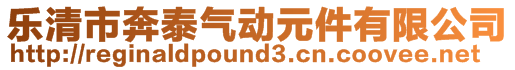 乐清市奔泰气动元件有限公司
http://reginaldpound3.cn.coovee.net